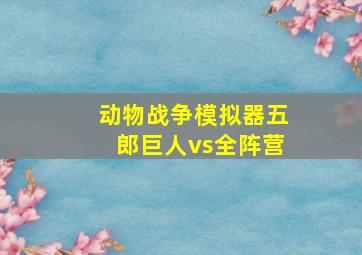 动物战争模拟器五郎巨人vs全阵营